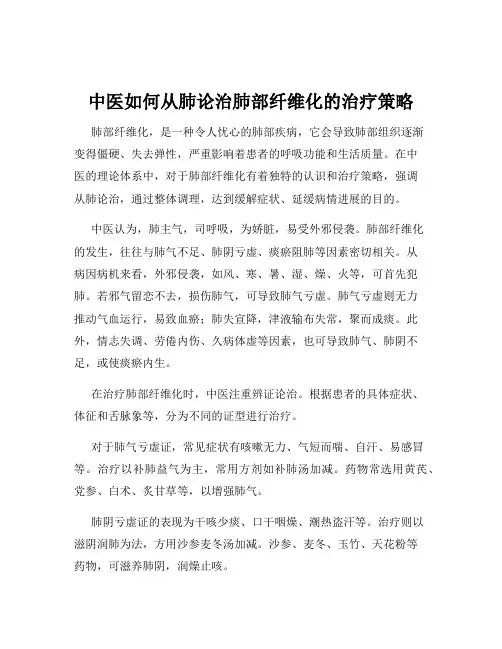 中医如何从肺论治肺部纤维化的治疗策略

肺部纤维化，是一种令人忧心的肺部疾病，它会导致肺部组织逐渐变得僵硬、失去弹性，严重影响着患者的呼吸功能和生活质量。在中医的理论体系中，对于肺部纤维化有着独特的认识和治疗策略，强调从肺论治，通过整体调理，达到缓解症状、延缓病情进展的目的。

中医认为，肺主气，司呼吸，为娇脏，易受外邪侵袭。肺部纤维化的发生，往往与肺气不足、肺阴亏虚、痰瘀阻肺等因素密切相关。从病因病机来看，外邪侵袭，如风、寒、暑、湿、燥、火等，可首先犯肺。若邪气留恋不去，损伤肺气，可导致肺气亏虚。肺气亏虚则无力推动气血运行，易致血瘀；肺失宣降，津液输布失常，聚而成痰。此外，情志失调、劳倦内伤、久病体虚等因素，也可导致肺气、肺阴不足，或使痰瘀内生。

在治疗肺部纤维化时，中医注重辨证论治。根据患者的具体症状、体征和舌脉象等，分为不同的证型进行治疗。

对于肺气亏虚证，常见症状有咳嗽无力、气短而喘、自汗、易感冒等。治疗以补肺益气为主，常用方剂如补肺汤加减。药物常选用黄芪、党参、白术、炙甘草等，以增强肺气。

肺阴亏虚证的表现为干咳少痰、口干咽燥、潮热盗汗等。治疗则以滋阴润肺为法，方用沙参麦冬汤加减。沙参、麦冬、玉竹、天花粉等药物，可滋养肺阴，润燥止咳。